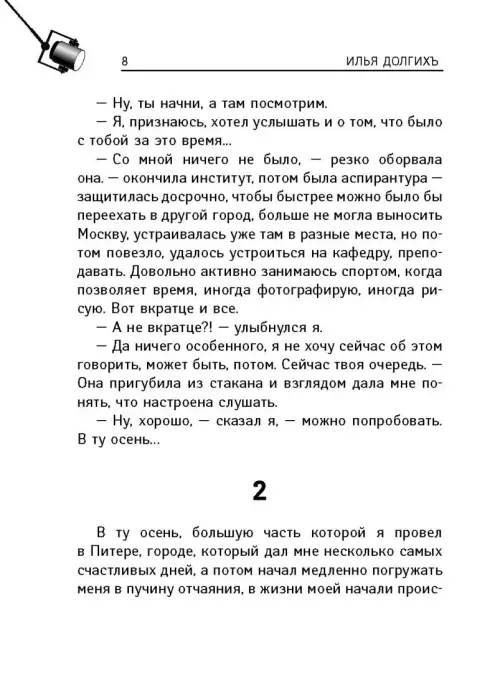 8 ИЛЬЯ ДОЛГИХЪ

— Ну, ты начни, а там посмотрим.
— Я, признаюсь, хотел услышать и о том, что было с тобой за это время...
— Со мной ничего не было, — резко оборвала она. — окончила институт, потом была аспирантура — защитилась досрочно, чтобы быстрее можно было бы переехать в другой город, больше не могла выносить Москву, устраивалась уже там в разные места, но потом повезло, удалось устроиться на кафедру, преподавать. Довольно активно занимаюсь спортом, когда позволяет время, иногда фотографирую, иногда рисую. Вот вкратце и все.
— А не вкратце?! — улыбнулся я.
— Да ничего особенного, я не хочу сейчас об этом говорить, может быть, потом. Сейчас твоя очередь. — Она пригубила из стакана и взглядом дала мне понять, что настроена слушать.
— Ну, хорошо, — сказал я, — можно попробовать. В ту осень...

2

В ту осень, большую часть которой я провел в Питере, городе, который дал мне несколько самых счастливых дней, а потом начал медленно погружать меня в пучину отчаяния, в жизни моей начали проис-